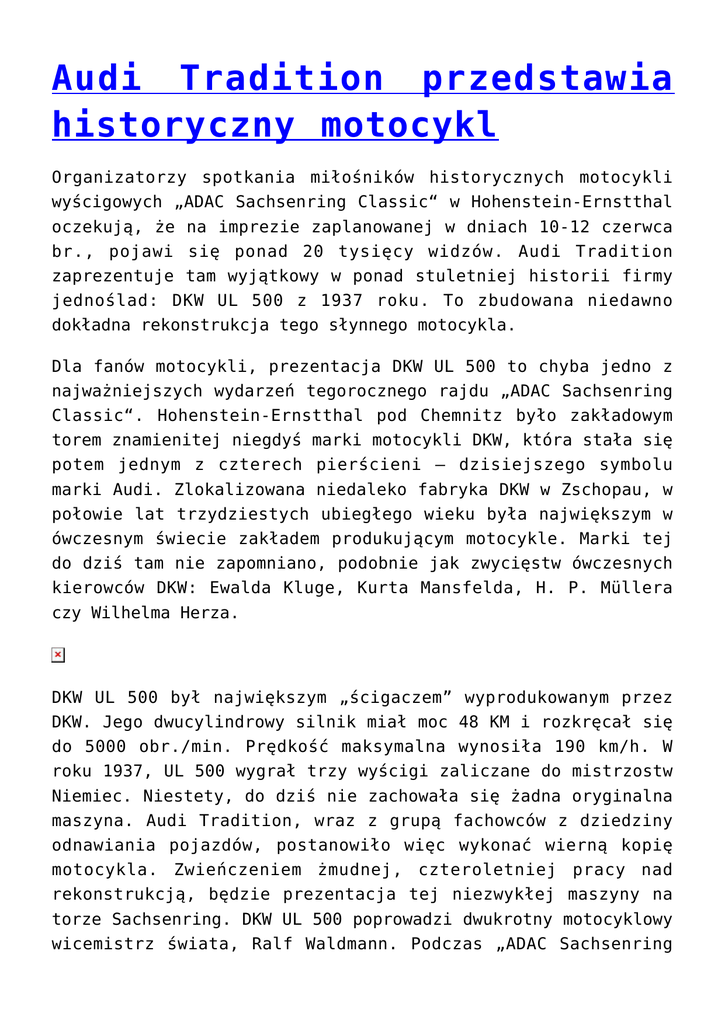 Audi Tradition przedstawia historyczny motocykl

Organizatorzy spotkania miłośników historycznych motocykli wyścigowych „ADAC Sachsenring Classic“ w Hohenstein-Ernstthal oczekują, że na imprezie zaplanowanej w dniach 10-12 czerwca br., pojawi się ponad 20 tysięcy widzów. Audi Tradition zaprezentuje tam wyjątkowy w ponad stuletniej historii firmy jednoślad: DKW UL 500 z 1937 roku. To zbudowana niedawno dokładna rekonstrukcja tego słynnego motocykla.

Dla fanów motocykli, prezentacja DKW UL 500 to chyba jedno z najważniejszych wydarzeń tegorocznego rajdu „ADAC Sachsenring Classic“. Hohenstein-Ernstthal pod Chemnitz było zakładowym torem znamienitej niegdyś marki motocykli DKW, która stała się potem jednym z czterech pierścieni – dzisiejszego symbolu marki Audi. Zlokalizowana niedaleko fabryka DKW w Zschopau, w połowie lat trzydziestych ubiegłego wieku była największym w ówczesnym świecie zakładem produkującym motocykle. Marki tej do dziś tam nie zapomniano, podobnie jak zwycięstw ówczesnych kierowców DKW: Ewalda Kluge, Kurta Mansfelda, H. P. Müllera czy Wilhelma Herza.

DKW UL 500 był największym „ścigaczem” wyprodukowanym przez DKW. Jego dwucylindrowy silnik miał moc 48 KM i rozkręcał się do 5000 obr./min. Prędkość maksymalna wynosiła 190 km/h. W roku 1937, UL 500 wygrał trzy wyścigi zaliczane do mistrzostw Niemiec. Niestety, do dziś nie zachowała się żadna oryginalna maszyna. Audi Tradition, wraz z grupą fachowców z dziedziny odnawiania pojazdów, postanowiło więc wykonać wierną kopię motocykla. Zwieńczeniem żmudnej, czteroletniej pracy nad rekonstrukcją, będzie prezentacja tej niezwykłej maszyny na torze Sachsenring. DKW UL 500 poprowadzi dwukrotny motocyklowy wicemistrz świata, Ralf Waldmann. Podczas „ADAC Sachsenring